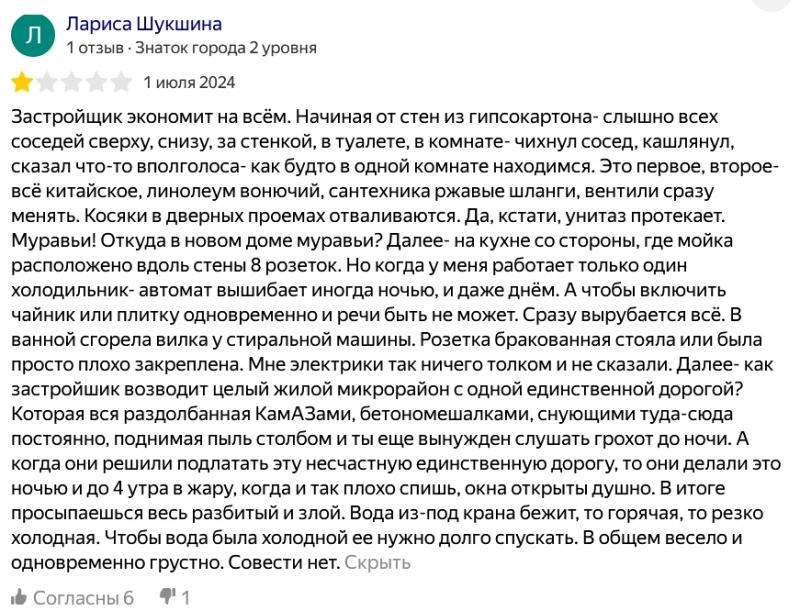 Л
Лариса Шукшина
1 отзыв · Знаток города 2 уровня

1 июля 2024

Застройщик экономит на всём. Начиная от стен из гипсокартона- слышно всех соседей сверху, снизу, за стенкой, в туалете, в комнате- чихнул сосед, кашлянул, сказал что-то вполголоса- как будто в одной комнате находимся. Это первое, второе- всё китайское, линолеум вонючий, сантехника ржавые шланги, вентили сразу менять. Косяки в дверных проемах отваливаются. Да, кстати, унитаз протекает. Муравьи! Откуда в новом доме муравьи? Далее- на кухне со стороны, где мойка расположено вдоль стены 8 розеток. Но когда у меня работает только один холодильник- автомат вышибает иногда ночью, и даже днём. А чтобы включить чайник или плитку одновременно и речи быть не может. Сразу вырубается всё. В ванной сгорела вилка у стиральной машины. Розетка бракованная стояла или была просто плохо закреплена. Мне электрики так ничего толком и не сказали. Далее- как застройшик возводит целый жилой микрорайон с одной единственной дорогой? Которая вся раздолбанная КамАЗами, бетономешалками, снующими туда-сюда постоянно, поднимая пыль столбом и ты еще вынужден слушать грохот до ночи. А когда они решили подлатать эту несчастную единственную дорогу, то они делали это ночью и до 4 утра в жару, когда и так плохо спишь, окна открыты душно. В итоге просыпаешься весь разбитый и злой. Вода из-под крана бежит, то горячая, то резко холодная. Чтобы вода была холодной ее нужно долго спускать. В общем весело и одновременно грустно. Совести нет. Скрыть

Согласны 6 1